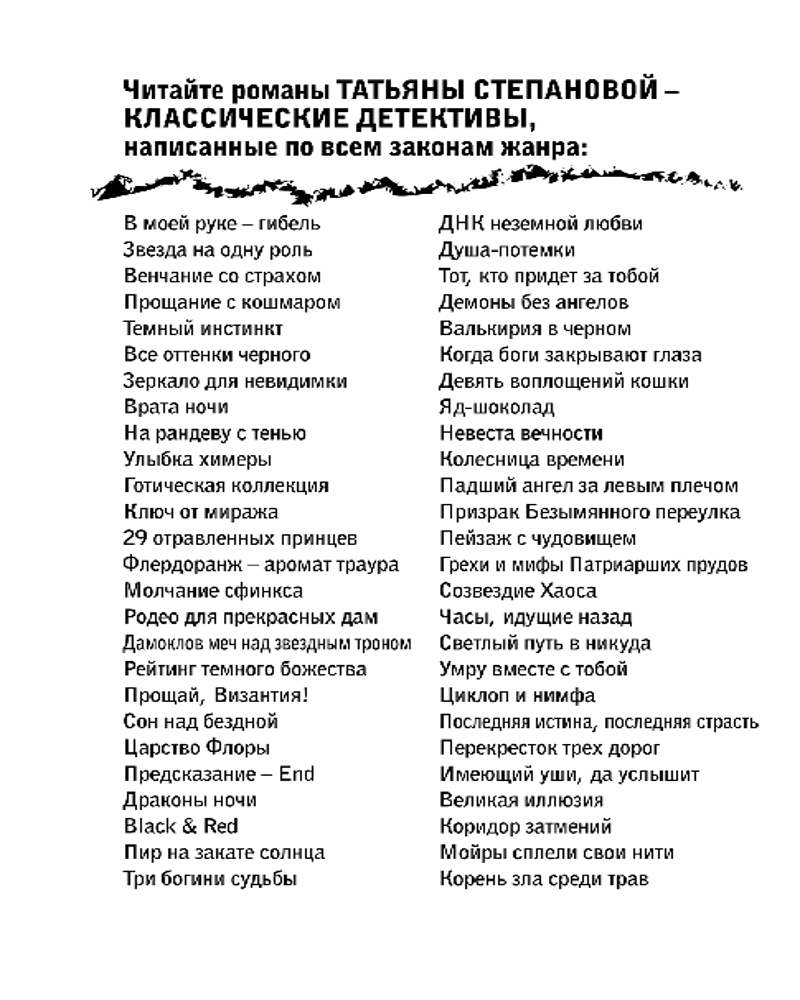 Читайте романы ТАТЬЯНЫ СТЕПАНОВОЙ – КЛАССИЧЕСКИЕ ДЕТЕКТИВЫ, написанные по всем законам жанра:

В моей руке – гибель
Звезда на одну роль
Венчание со страхом
Прощание с кошмаром
Темный инстинкт
Все оттенки черного
Зеркало для невидимки
Врата ночи
На рандеву с тенью
Улыбка химеры
Готическая коллекция
Ключ от миража
29 отравленных принцев
Флердоранж – аромат траура
Молчание сфинкса
Родео для прекрасных дам
Дамоклов меч над звездным троном
Рейтинг темного божества
Прощай, Византия!
Сон над бездной
Царство Флоры
Предсказание – End
Драконы ночи
Black & Red
Пир на закате солнца
Три богини судьбы

ДНК неземной любви
Душа-потемки
Тот, кто придет за тобой
Демоны без ангелов
Валькирия в черном
Когда боги закрывают глаза
Девять воплощений кошки
Яд-шоколад
Невеста вечности
Колесница времени
Падший ангел за левым плечом
Призрак Безымянного переулка
Пейзаж с чудовищем
Грехи и мифы Патриарших прудов
Созвездие Хаоса
Часы, идущие назад
Светлый путь в никуда
Умру вместе с тобой
Циклоп и нимфа
Последняя истина, последняя страсть
Перекресток трех дорог
Имеющий уши, да услышит
Великая иллюзия
Коридор затмений
Мойры сплели свои нити
Корень зла среди трав